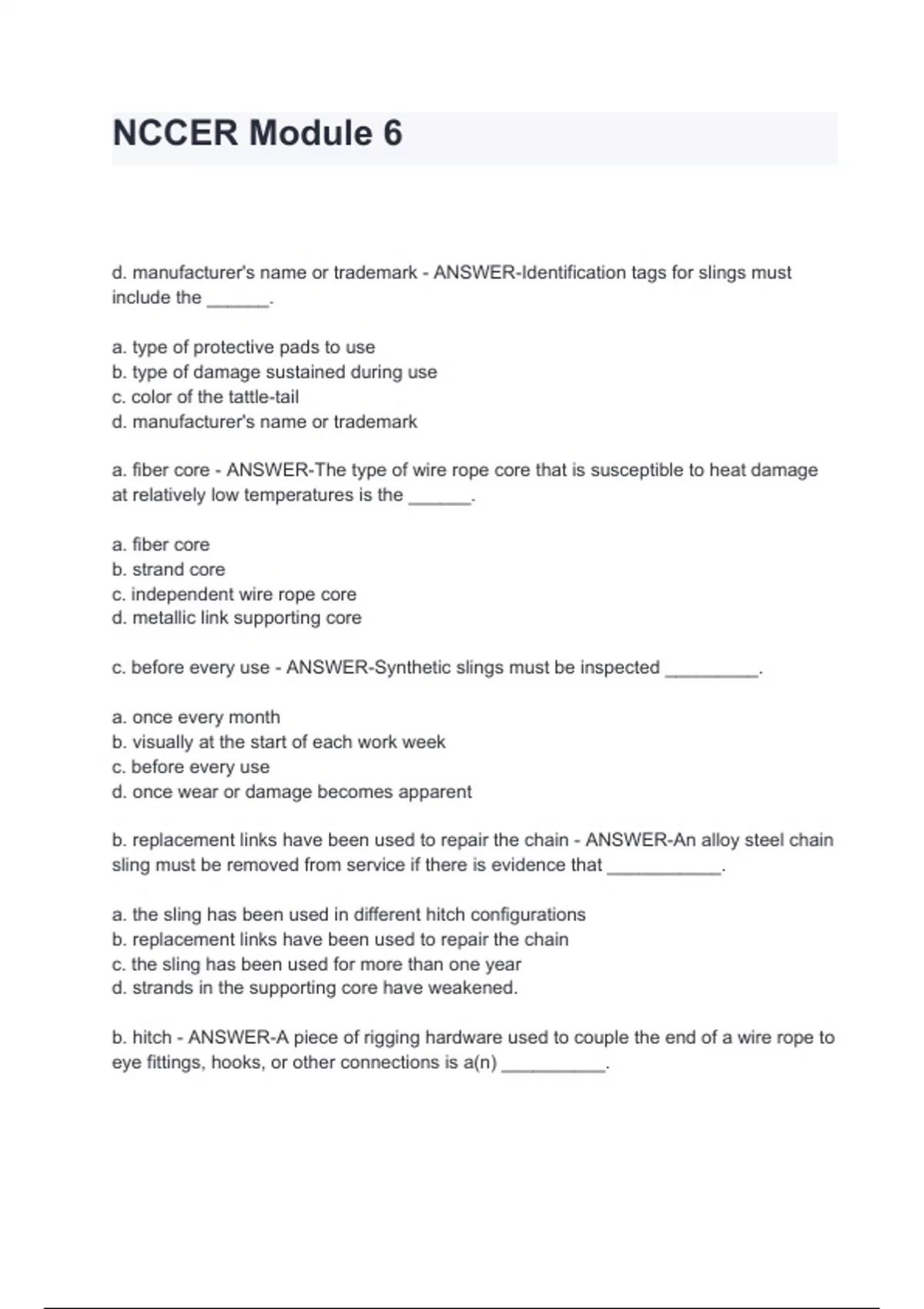 NCCER Module 6

d. manufacturer's name or trademark - ANSWER-Identification tags for slings must include the ______.

a. type of protective pads to use
b. type of damage sustained during use
c. color of the tattle-tail
d. manufacturer's name or trademark

a. fiber core - ANSWER-The type of wire rope core that is susceptible to heat damage at relatively low temperatures is the ______.

a. fiber core
b. strand core
c. independent wire rope core
d. metallic link supporting core

c. before every use - ANSWER-Synthetic slings must be inspected _________.

a. once every month
b. visually at the start of each work week
c. before every use
d. once wear or damage becomes apparent

b. replacement links have been used to repair the chain - ANSWER-An alloy steel chain sling must be removed from service if there is evidence that ___________.

a. the sling has been used in different hitch configurations
b. replacement links have been used to repair the chain
c. the sling has been used for more than one year
d. strands in the supporting core have weakened.

b. hitch - ANSWER-A piece of rigging hardware used to couple the end of a wire rope to eye fittings, hooks, or other connections is a(n) __________.